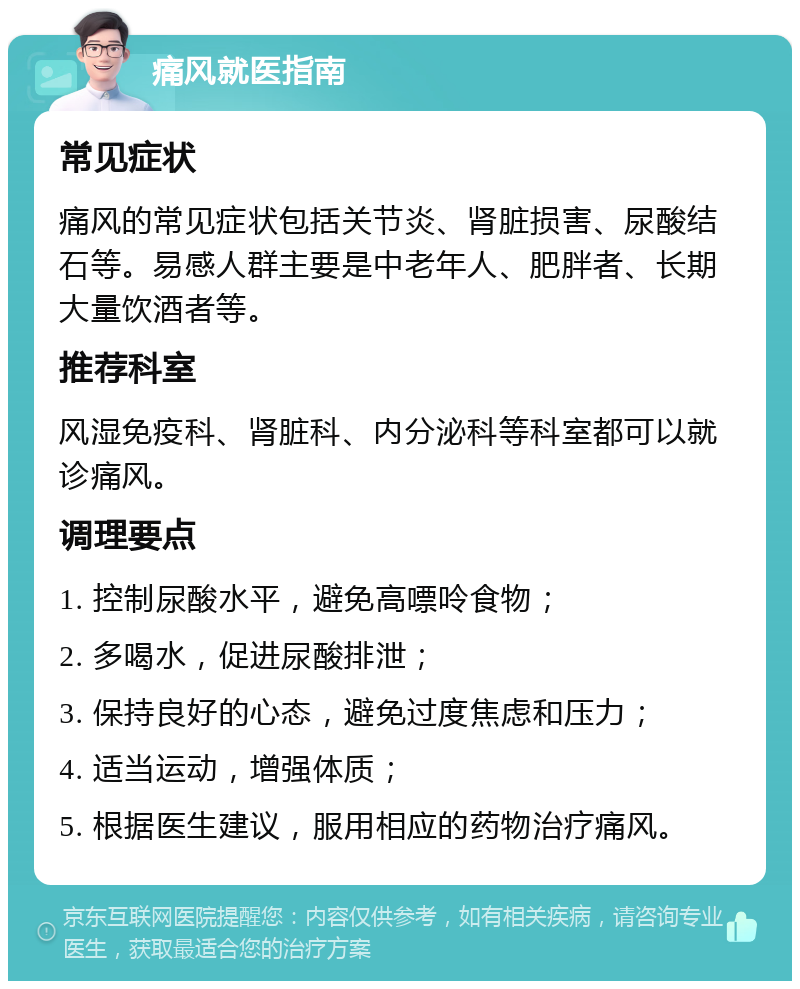 痛风就医指南

常见症状

痛风的常见症状包括关节炎、肾脏损害、尿酸结石等。易感人群主要是中老年人、肥胖者、长期大量饮酒者等。

推荐科室

风湿免疫科、肾脏科、内分泌科等科室都可以就诊痛风。

调理要点

1. 控制尿酸水平，避免高嘌呤食物；

2. 多喝水，促进尿酸排泄；

3. 保持良好的心态，避免过度焦虑和压力；

4. 适当运动，增强体质；

5. 根据医生建议，服用相应的药物治疗痛风。

京东互联网医院提醒您：内容仅供参考，如有相关疾病，请咨询专业医生，获取最适合您的治疗方案